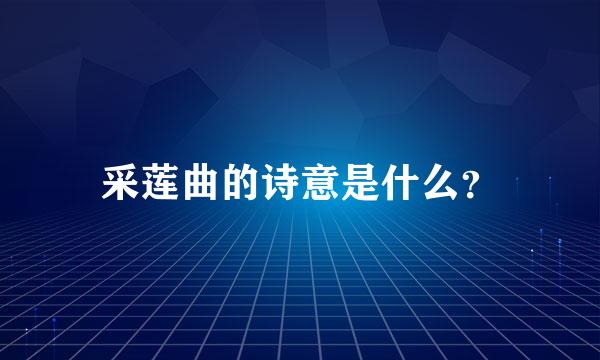 采莲曲的诗意是什么?